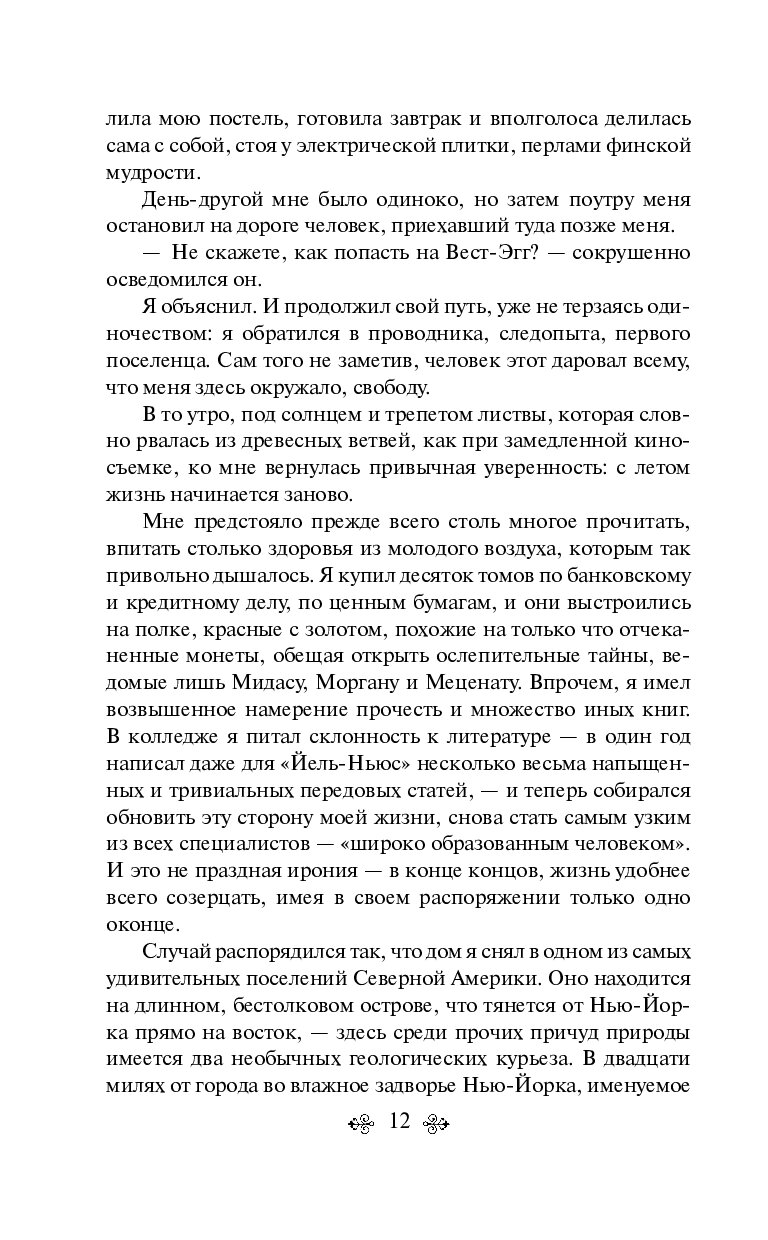 лила мою постель, готовила завтрак и вполголоса делилась сама с собой, стоя у электрической плитки, перлами финской мудрости.

День-другой мне было одиноко, но затем поутру меня остановил на дороге человек, приехавший туда позже меня.

— Не скажете, как попасть на Вест-Эгг? — сокрушенно осведомился он.

Я объяснил. И продолжил свой путь, уже не терзаясь одиночеством: я обратился в проводника, следопыта, первого поселенца. Сам того не заметив, человек этот даровал всему, что меня здесь окружало, свободу.

В то утро, под солнцем и трепетом листвы, которая словно рвалась из древесных ветвей, как при замедленной киносъемке, ко мне вернулась привычная уверенность: с летом жизнь начинается заново.

Мне предстояло прежде всего столь многое прочитать, впитать столько здоровья из молодого воздуха, которым так привольно дышалось. Я купил десяток томов по банковскому и кредитному делу, по ценным бумагам, и они выстроились на полке, красные с золотом, похожие на только что отчеканенные монеты, обещая открыть ослепительные тайны, ведомые лишь Мидасу, Моргану и Меценату. Впрочем, я имел возвышенное намерение прочесть и множество иных книг. В колледже я питал склонность к литературе — в один год написал даже для «Йель-Ньюс» несколько весьма напыщенных и тривиальных передовых статей, — и теперь собирался обновить эту сторону моей жизни, снова стать самым узким из всех специалистов — «широко образованным человеком». И это не праздная ирония — в конце концов, жизнь удобнее всего созерцать, имея в своем распоряжении только одно оконце.

Случай распорядился так, что дом я снял в одном из самых удивительных поселений Северной Америки. Оно находится на длинном, бестолковом острове, что тянется от Нью-Йорка прямо на восток, — здесь среди прочих причуд природы имеется два необычных геологических курьеза. В двадцати милях от города во влажное задворье Нью-Йорка, именуемое

12